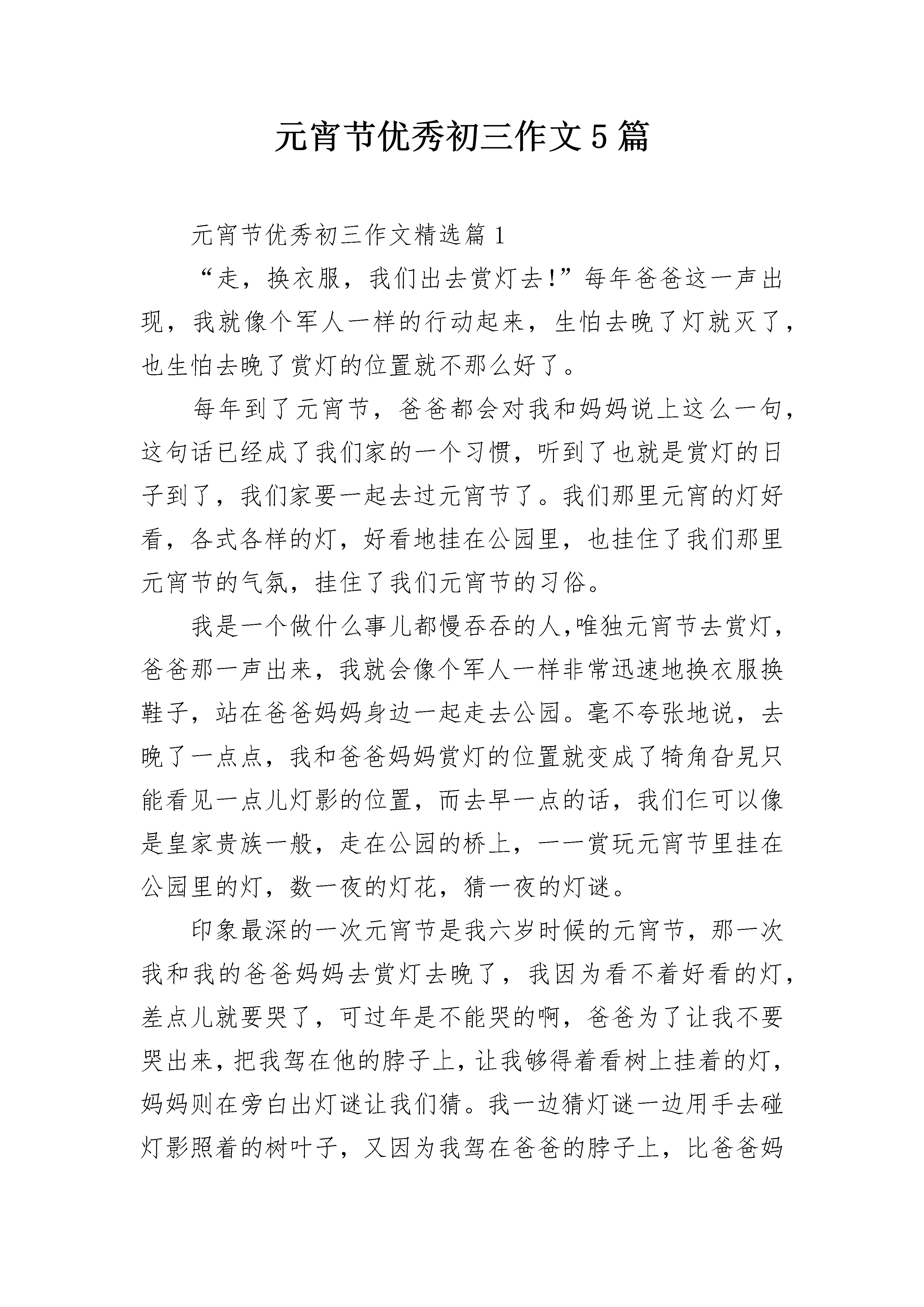 元宵节优秀初三作文5篇

元宵节优秀初三作文精选篇1

“走，换衣服，我们出去赏灯去!”每年爸爸这一声出现，我就像个军人一样的行动起来，生怕去晚了灯就灭了，也生怕去晚了赏灯的位置就不那么好了。

每年到了元宵节，爸爸都会对我和妈妈说上这么一句，这句话已经成了我们家的一个习惯，听到了也就是赏灯的日子到了，我们家要一起去过元宵节了。我们那里元宵的灯好看，各式各样的灯，好看地挂在公园里，也挂住了我们那里元宵节的气氛，挂住了我们元宵节的习俗。

我是一个做什么事儿都慢吞吞的人,唯独元宵节去赏灯，爸爸那一声出来，我就会像个军人一样非常迅速地换衣服换鞋子，站在爸爸妈妈身边一起走去公园。毫不夸张地说，去晚了一点点，我和爸爸妈妈赏灯的位置就变成了犄角旮旯只能看见一点儿灯影的位置，而去早一点的话，我们仨可以像是皇家贵族一般，走在公园的桥上，一一赏玩元宵节里挂在公园里的灯，数一夜的灯花，猜一夜的灯谜。

印象最深的一次元宵节是我六岁时候的元宵节，那一次我和我的爸爸妈妈去赏灯去晚了，我因为看不着好看的灯，差点儿就要哭了，可过年是不能哭的啊，爸爸为了让我不要哭出来，把我驾在他的脖子上，让我够得着看树上挂着的灯，妈妈则在旁白出灯谜让我们猜。我一边猜灯谜一边用手去碰灯影照着的树叶子，又因为我驾在爸爸的脖子上，比爸爸妈